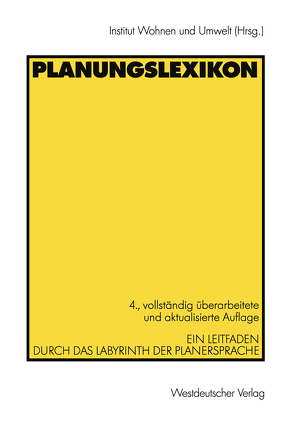 Institut Wohnen und Umwelt (Hrsg.)

PLANUNGSLEXIKON

4., vollständig überarbeitete und aktualisierte Auflage

EIN LEITFADEN DURCH DAS LABYRINTH DER PLANERSPRACHE

Westdeutscher Verlag